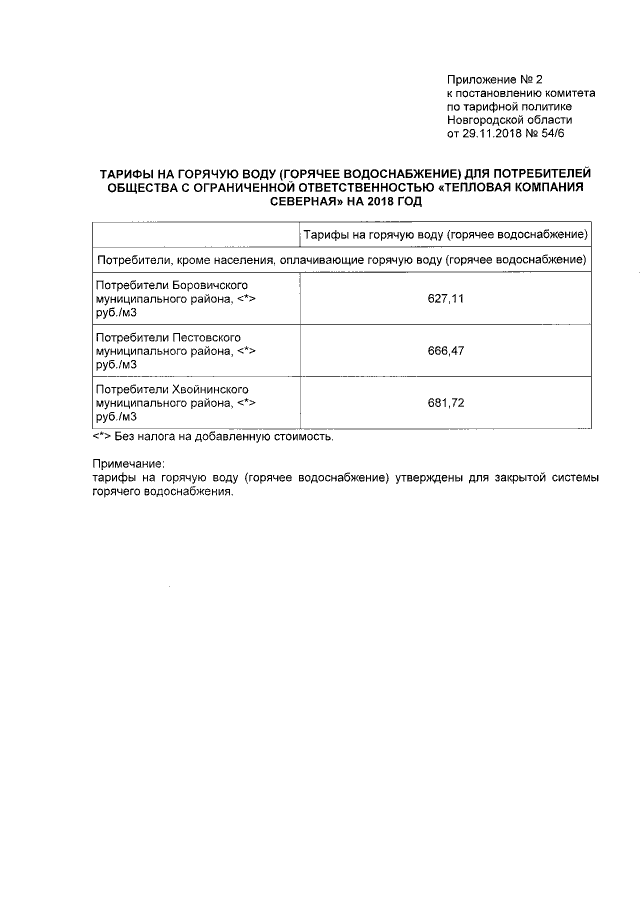 Приложение № 2
к постановлению комитета
по тарифной политике
Новгородской области
от 29.11.2018 № 54/6

ТАРИФЫ НА ГОРЯЧУЮ ВОДУ (ГОРЯЧЕЕ ВОДОСНАБЖЕНИЕ) ДЛЯ ПОТРЕБИТЕЛЕЙ ОБЩЕСТВА С ОГРАНИЧЕННОЙ ОТВЕТСТВЕННОСТЬЮ «ТЕПЛОВАЯ КОМПАНИЯ СЕВЕРНАЯ» НА 2018 ГОД

| | Тарифы на горячую воду (горячее водоснабжение) |
|---|---|
| Потребители, кроме населения, оплачивающие горячую воду (горячее водоснабжение) | |
| Потребители Боровичского муниципального района, <*> руб./м3 | 627,11 |
| Потребители Пестовского муниципального района, <*> руб./м3 | 666,47 |
| Потребители Хвойнинского муниципального района, <*> руб./м3 | 681,72 |

<*> Без налога на добавленную стоимость.

Примечание:
тарифы на горячую воду (горячее водоснабжение) утверждены для закрытой системы горячего водоснабжения.